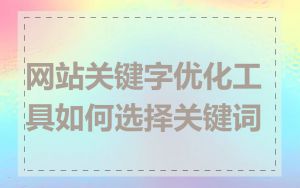 网站关键字优化工具如何选择关键词